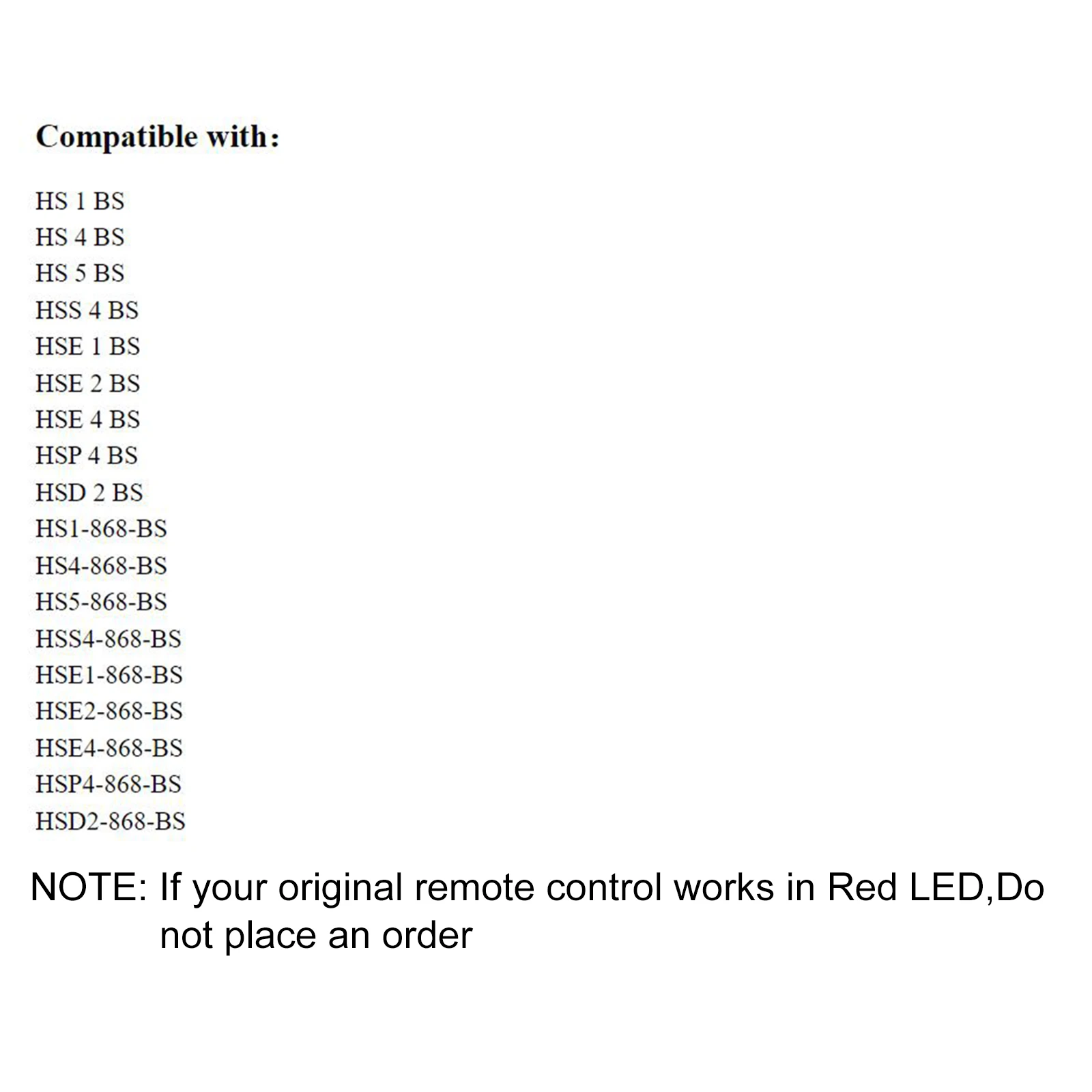 Compatible with:

HS 1 BS
HS 4 BS
HS 5 BS
HSS 4 BS
HSE 1 BS
HSE 2 BS
HSE 4 BS
HSP 4 BS
HSD 2 BS
HS1-868-BS
HS4-868-BS
HS5-868-BS
HSS4-868-BS
HSE1-868-BS
HSE2-868-BS
HSE4-868-BS
HSP4-868-BS
HSD2-868-BS

NOTE: If your original remote control works in Red LED,Do not place an order